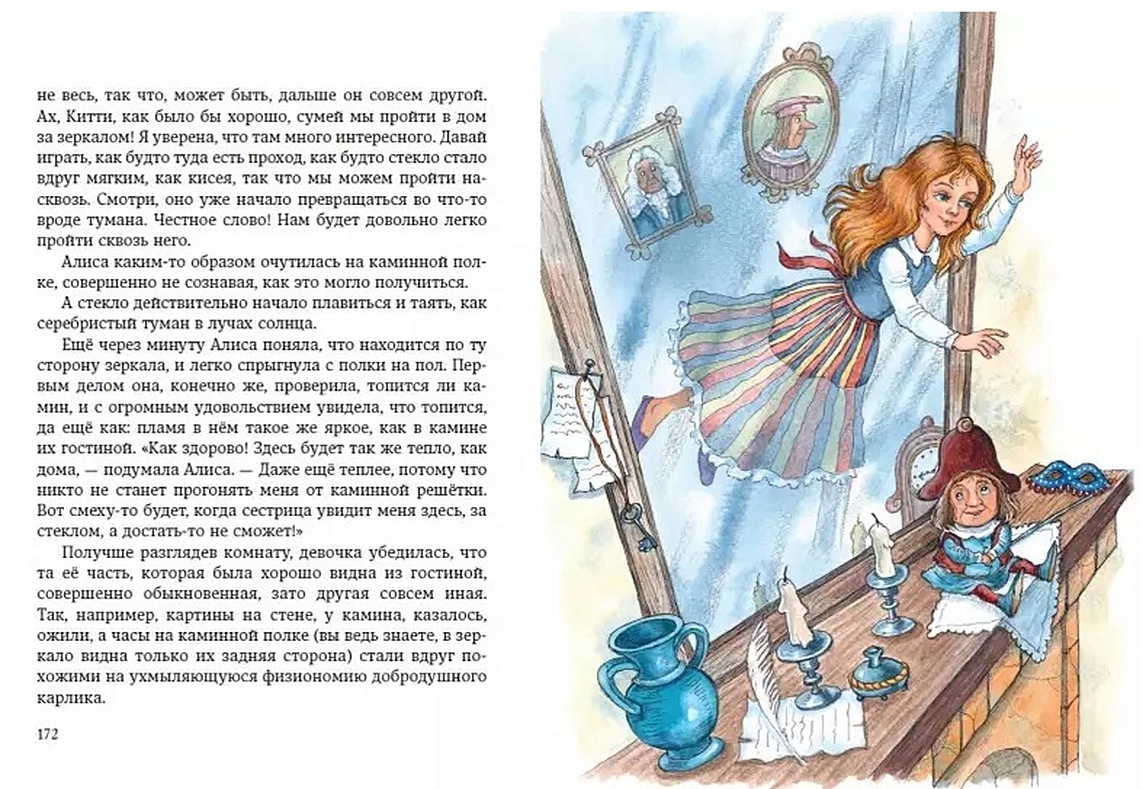 не весь, так что, может быть, дальше он совсем другой. Ах, Китти, как было бы хорошо, сумей мы пройти в дом за зеркалом! Я уверена, что там много интересного. Давай играть, как будто туда есть проход, как будто стекло стало вдруг мягким, как кисея, так что мы можем пройти насквозь. Смотри, оно уже начало превращаться во что-то вроде тумана. Честное слово! Нам будет довольно легко пройти сквозь него.

Алиса каким-то образом очутилась на каминной полке, совершенно не сознавая, как это могло получиться.

А стекло действительно начало плавиться и таять, как серебристый туман в лучах солнца.

Ещё через минуту Алиса поняла, что находится по ту сторону зеркала, и легко спрыгнула с полки на пол. Первым делом она, конечно же, проверила, топится ли камин, и с огромным удовольствием увидела, что топится, да ещё как: пламя в нём такое же яркое, как в камине их гостиной. «Как здорово! Здесь будет так же тепло, как дома, — подумала Алиса. — Даже ещё теплее, потому что никто не станет прогонять меня от каминной решётки. Вот смеху-то будет, когда сестрица увидит меня здесь, за стеклом, а достать-то не сможет!»

Получше разглядев комнату, девочка убедилась, что та её часть, которая была хорошо видна из гостиной, совершенно обыкновенная, зато другая совсем иная. Так, например, картины на стене, у камина, казалось, ожили, а часы на каминной полке (вы ведь знаете, в зеркало видна только их задняя сторона) стали вдруг похожими на ухмыляющуюся физиономию добродушного карлика.

172